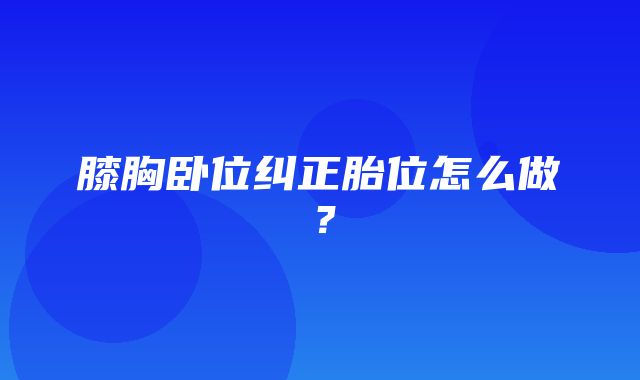 膝胸卧位纠正胎位怎么做？